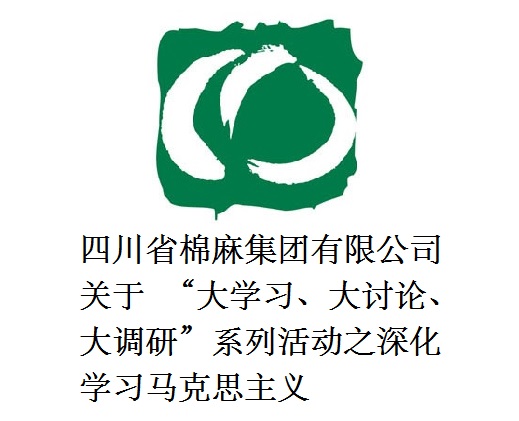 四川省棉麻集团有限公司关于 “大学习、大讨论、大调研”系列活动之深化学习马克思主义